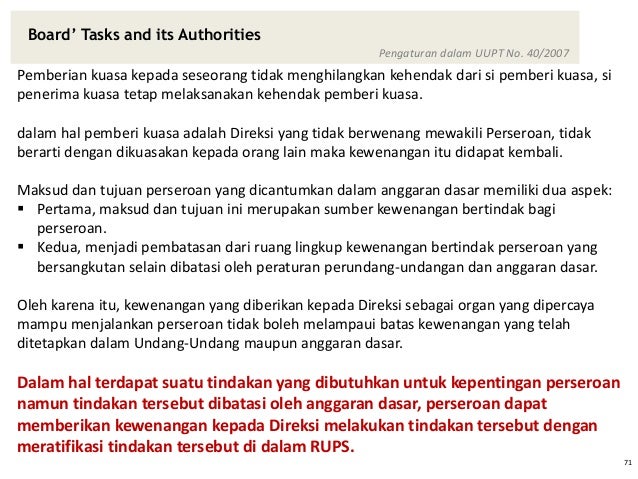 Board' Tasks and its Authorities

Pengaturan dalam UUPT No. 40/2007

Pemberian kuasa kepada seseorang tidak menghilangkan kehendak dari si pemberi kuasa, si penerima kuasa tetap melaksanakan kehendak pemberi kuasa.

dalam hal pemberi kuasa adalah Direksi yang tidak berwenang mewakili Perseroan, tidak berarti dengan dikuasakan kepada orang lain maka kewenangan itu didapat kembali.

Maksud dan tujuan perseroan yang dicantumkan dalam anggaran dasar memiliki dua aspek:
▪ Pertama, maksud dan tujuan ini merupakan sumber kewenangan bertindak bagi perseroan.
▪ Kedua, menjadi pembatasan dari ruang lingkup kewenangan bertindak perseroan yang bersangkutan selain dibatasi oleh peraturan perundang-undangan dan anggaran dasar.

Oleh karena itu, kewenangan yang diberikan kepada Direksi sebagai organ yang dipercaya mampu menjalankan perseroan tidak boleh melampaui batas kewenangan yang telah ditetapkan dalam Undang-Undang maupun anggaran dasar.

Dalam hal terdapat suatu tindakan yang dibutuhkan untuk kepentingan perseroan namun tindakan tersebut dibatasi oleh anggaran dasar, perseroan dapat memberikan kewenangan kepada Direksi melakukan tindakan tersebut dengan meratifikasi tindakan tersebut di dalam RUPS.

71